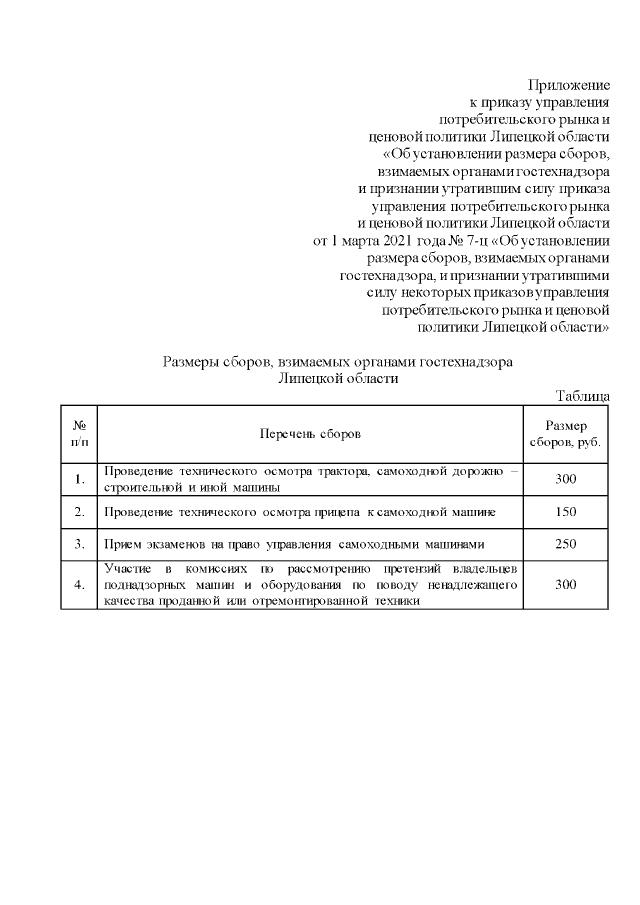 Приложение
к приказу управления
потребительского рынка и
ценовой политики Липецкой области
«Об установлении размера сборов,
взимаемых органами гостехнадзора
и признании утратившим силу приказа
управления потребительского рынка
и ценовой политики Липецкой области
от 1 марта 2021 года № 7-ц «Об установлении
размера сборов, взимаемых органами
гостехнадзора, и признании утратившими
силу некоторых приказов управления
потребительского рынка и ценовой
политики Липецкой области»

Размеры сборов, взимаемых органами гостехнадзора
Липецкой области

Таблица

| № п/п | Перечень сборов | Размер сборов, руб. |
|---|---|---|
| 1. | Проведение технического осмотра трактора, самоходной дорожно – строительной и иной машины | 300 |
| 2. | Проведение технического осмотра прицепа к самоходной машине | 150 |
| 3. | Прием экзаменов на право управления самоходными машинами | 250 |
| 4. | Участие в комиссиях по рассмотрению претензий владельцев поднадзорных машин и оборудования по поводу ненадлежащего качества проданной или отремонтированной техники | 300 |